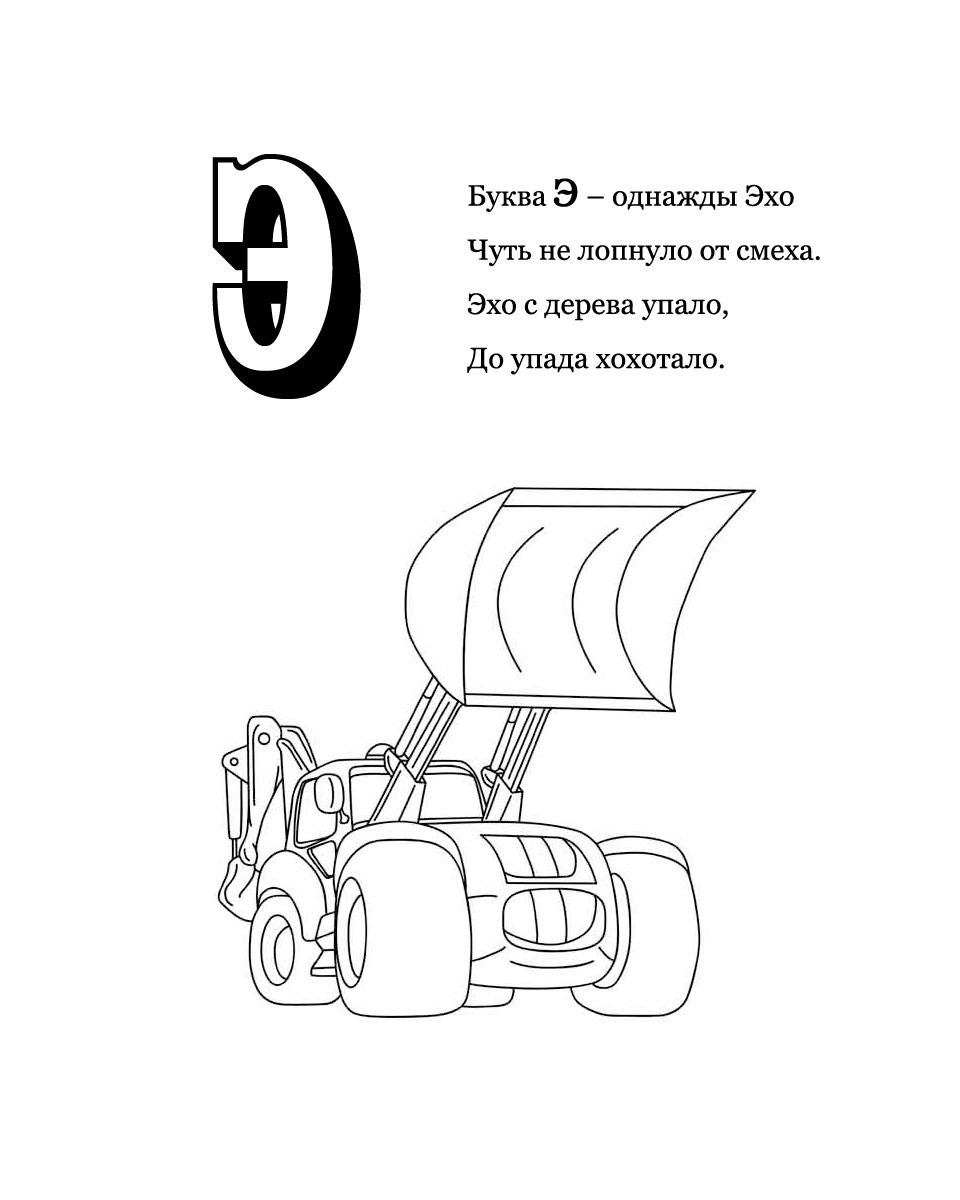 Э

Буква Э – однажды Эхо
Чуть не лопнуло от смеха.
Эхо с дерева упало,
До упада хохотало.